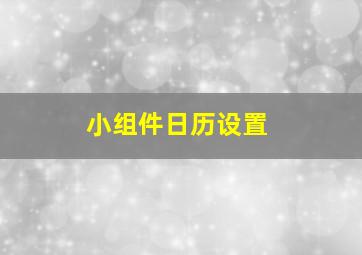 小组件日历设置